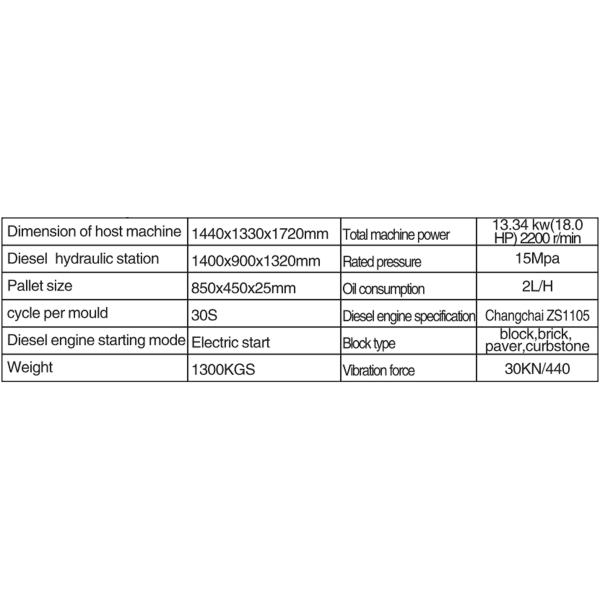 | Dimension of host machine | 1440x1330x1720mm | Total machine power | 13.34 kw(18.0 HP) 2200 r/min |
|---|---|---|---|
| Diesel hydraulic station | 1400x900x1320mm | Rated pressure | 15Mpa |
| Pallet size | 850x450x25mm | Oil consumption | 2L/H |
| cycle per mould | 30S | Diesel engine specification | Changchai ZS1105 |
| Diesel engine starting mode | Electric start | Block type | block,brick, paver,curbstone |
| Weight | 1300KGS | Vibration force | 30KN/440 |